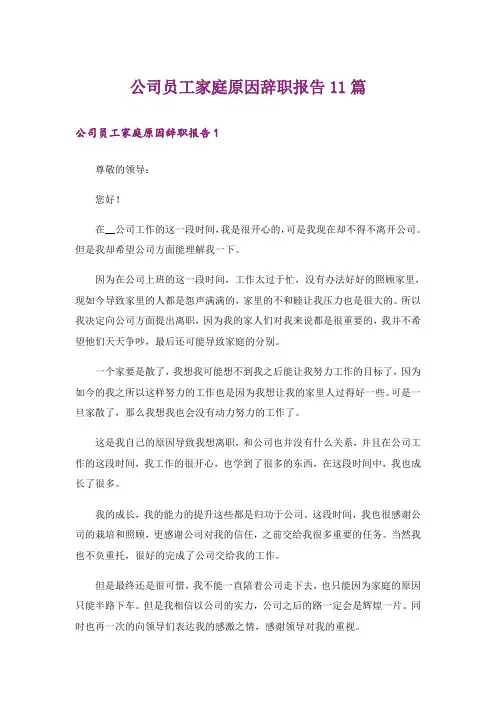 公司员工家庭原因辞职报告 11 篇

公司员工家庭原因辞职报告 1

尊敬的领导：

您好！

在__公司工作的这一段时间，我是很开心的，可是我现在却不得不离开公司。但是我却希望公司方面能理解我一下。

因为在公司上班的这一段时间，工作太过于忙，没有办法好好的照顾家里，现如今导致家里的人都是怨声满满的，家里的不和睦让我压力也是很大的。所以我决定向公司方面提出离职，因为我的家人们对我来说都是很重要的，我并不希望他们天天争吵，最后还可能导致家庭的分别。

一个家要是散了，我想我可能想不到我之后能让我努力工作的目标了，因为如今的我之所以这样努力的工作也是因为我想让我的家里人过得好一些。可是一旦家散了，那么我想我也会没有动力努力的工作了。

这是我自己的原因导致我想离职，和公司也并没有什么关系，并且在公司工作的这段时间，我工作的很开心，也学到了很多的东西，在这段时间中，我也成长了很多。

我的成长，我的能力的提升这些都是归功于公司。这段时间，我也很感谢公司的栽培和照顾，更感谢公司对我的信任，之前交给我很多重要的任务。当然我也不负重托，很好的完成了公司交给我的工作。

但是最终还是很可惜，我不能一直陪着公司走下去，也只能因为家庭的原因只能半路下车。但是我相信以公司的实力，公司之后的路一定会是辉煌一片。同时也再一次的向领导们表达我的感激之情，感谢领导对我的重视。